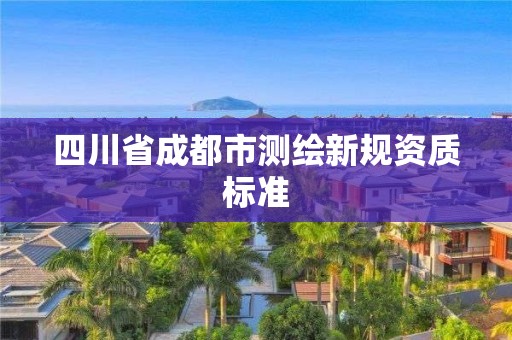 四川省成都市测绘新规资质标准